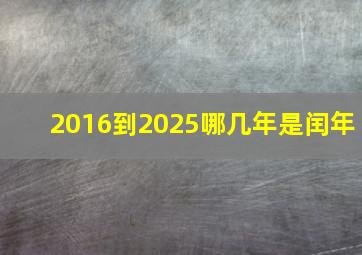 2016到2025哪几年是闰年